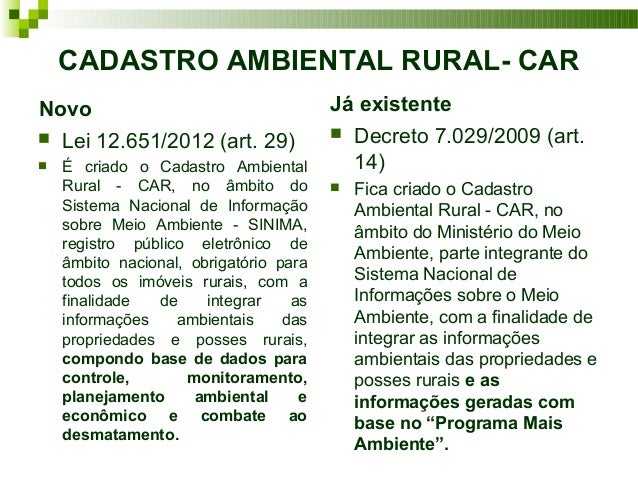 CADASTRO AMBIENTAL RURAL- CAR

Novo

Lei 12.651/2012 (art. 29)

É criado o Cadastro Ambiental Rural - CAR, no âmbito do Sistema Nacional de Informação sobre Meio Ambiente - SINIMA, registro público eletrônico de âmbito nacional, obrigatório para todos os imóveis rurais, com a finalidade de integrar as informações ambientais das propriedades e posses rurais, compondo base de dados para controle, monitoramento, planejamento ambiental e econômico e combate ao desmatamento.

Já existente

Decreto 7.029/2009 (art. 14)

Fica criado o Cadastro Ambiental Rural - CAR, no âmbito do Ministério do Meio Ambiente, parte integrante do Sistema Nacional de Informações sobre o Meio Ambiente, com a finalidade de integrar as informações ambientais das propriedades e posses rurais e as informações geradas com base no “Programa Mais Ambiente”.